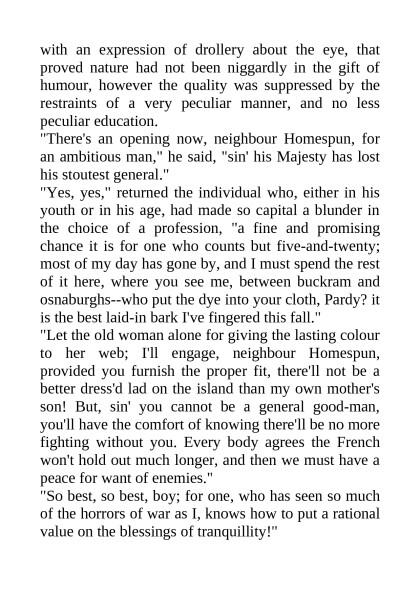 with an expression of drollery about the eye, that proved nature had not been niggardly in the gift of humour, however the quality was suppressed by the restraints of a very peculiar manner, and no less peculiar education.

"There's an opening now, neighbour Homespun, for an ambitious man," he said, "sin' his Majesty has lost his stoutest general."

"Yes, yes," returned the individual who, either in his youth or in his age, had made so capital a blunder in the choice of a profession, "a fine and promising chance it is for one who counts but five-and-twenty; most of my day has gone by, and I must spend the rest of it here, where you see me, between buckram and osnaburghs--who put the dye into your cloth, Pardy? it is the best laid-in bark I've fingered this fall."

"Let the old woman alone for giving the lasting colour to her web; I'll engage, neighbour Homespun, provided you furnish the proper fit, there'll not be a better dress'd lad on the island than my own mother's son! But, sin' you cannot be a general good-man, you'll have the comfort of knowing there'll be no more fighting without you. Every body agrees the French won't hold out much longer, and then we must have a peace for want of enemies."

"So best, so best, boy; for one, who has seen so much of the horrors of war as I, knows how to put a rational value on the blessings of tranquillity!"